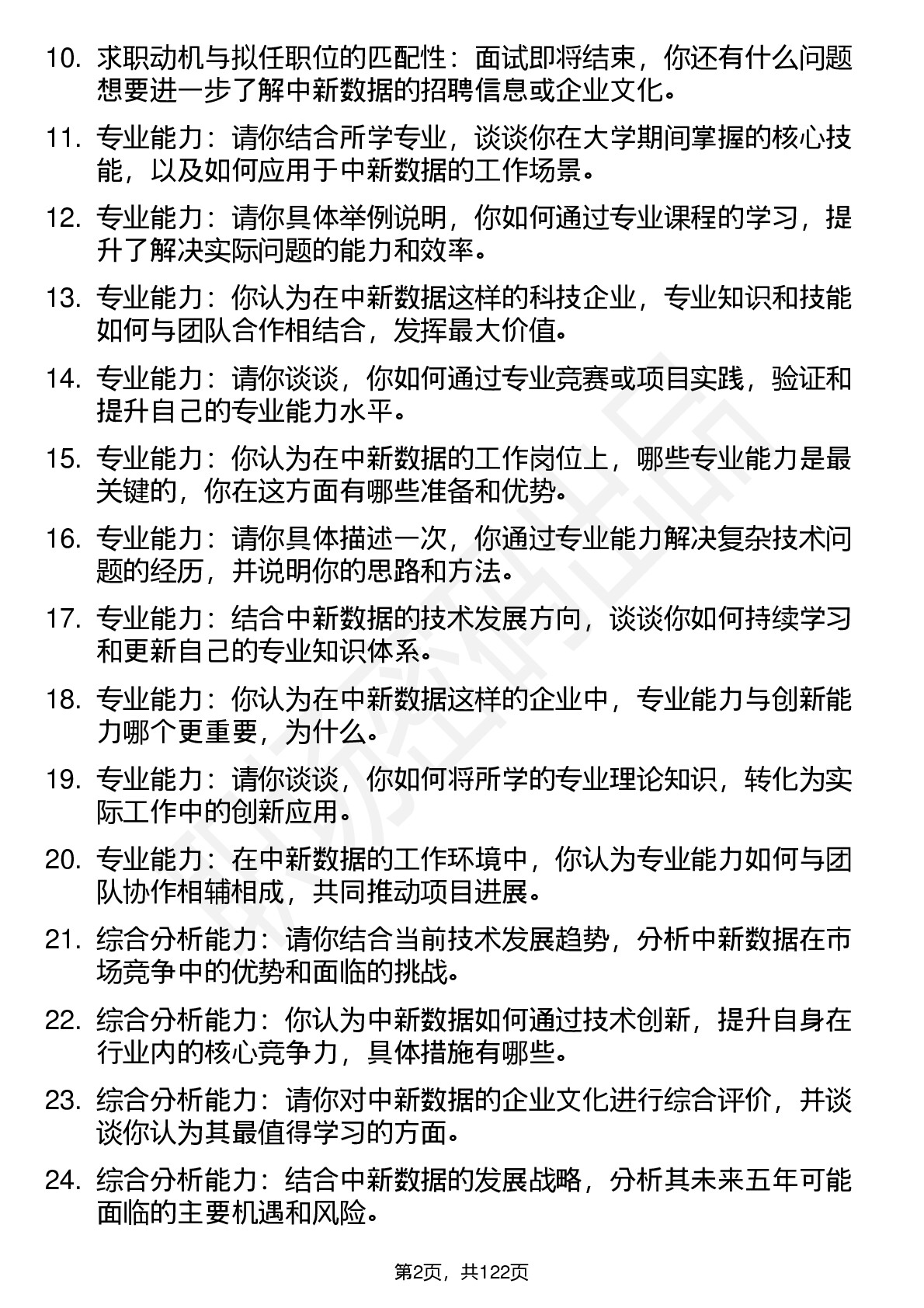 10. 求职动机与拟任职位的匹配性：面试即将结束，你还有什么问题想要进一步了解中新数据的招聘信息或企业文化。

11. 专业能力：请你结合所学专业，谈谈你在大学期间掌握的核心技能，以及如何应用于中新数据的工作场景。

12. 专业能力：请你具体举例说明，你如何通过专业课程的学习，提升了解决实际问题的能力和效率。

13. 专业能力：你认为在中新数据这样的科技企业，专业知识和技能如何与团队合作相结合，发挥最大价值。

14. 专业能力：请你谈谈，你如何通过专业竞赛或项目实践，验证和提升自己的专业能力水平。

15. 专业能力：你认为在中新数据的工作岗位上，哪些专业能力是最关键的，你在这方面有哪些准备和优势。

16. 专业能力：请你具体描述一次，你通过专业能力解决复杂技术问题的经历，并说明你的思路和方法。

17. 专业能力：结合中新数据的技术发展方向，谈谈你如何持续学习和更新自己的专业知识体系。

18. 专业能力：你认为在中新数据这样的企业中，专业能力与创新能力哪个更重要，为什么。

19. 专业能力：请你谈谈，你如何将所学的专业理论知识，转化为实际工作中的创新应用。

20. 专业能力：在中新数据的工作环境中，你认为专业能力如何与团队协作相辅相成，共同推动项目进展。

21. 综合分析能力：请你结合当前技术发展趋势，分析中新数据在市场竞争中的优势和面临的挑战。

22. 综合分析能力：你认为中新数据如何通过技术创新，提升自身在行业内的核心竞争力，具体措施有哪些。

23. 综合分析能力：请你对中新数据的企业文化进行综合评价，并谈谈你认为其最值得学习的方面。

24. 综合分析能力：结合中新数据的发展战略，分析其未来五年可能面临的主要机遇和风险。

第2页，共122页